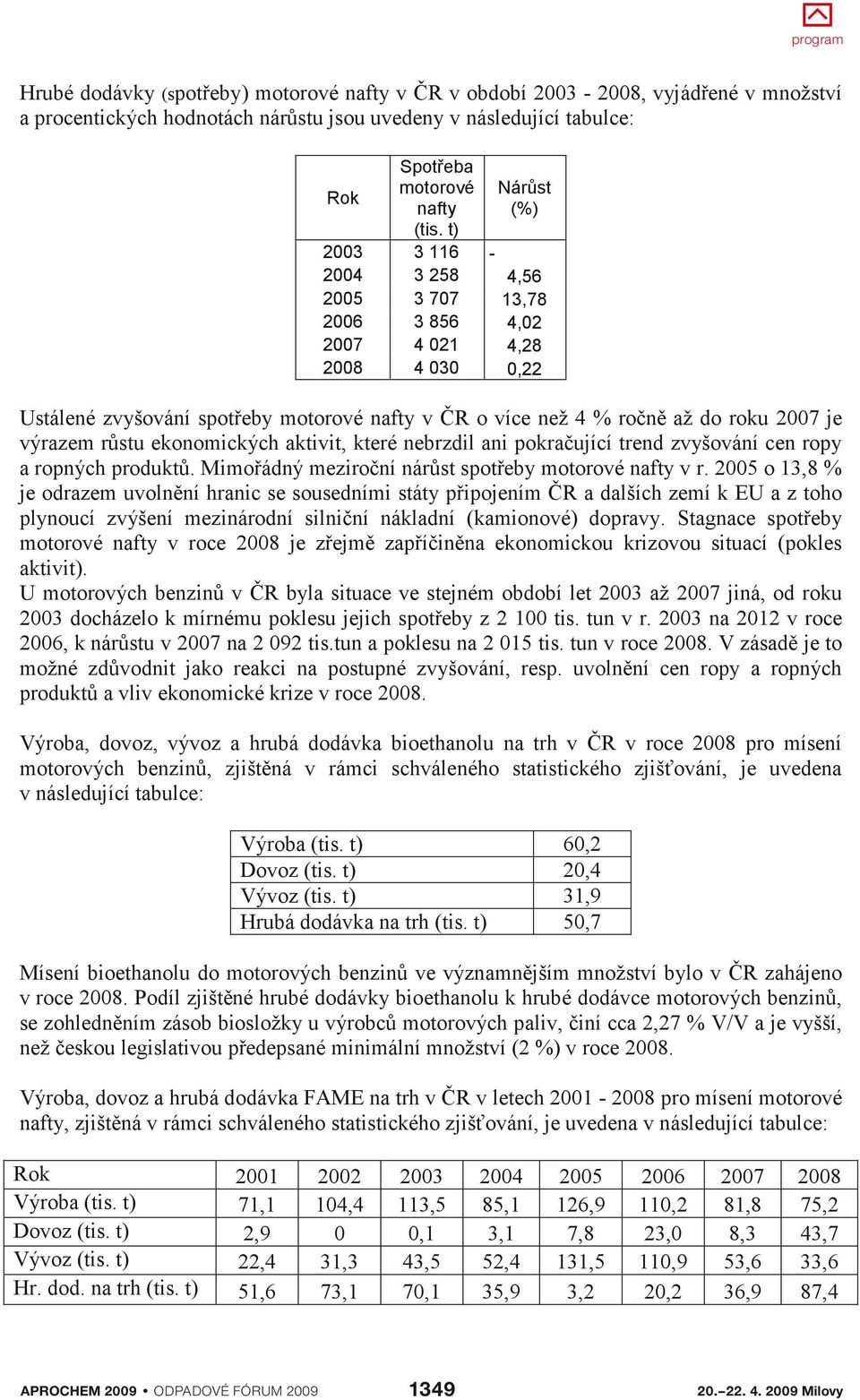 program

Hrubé dodávky (spotřeby) motorové nafty v ČR v období 2003 - 2008, vyjádřené v množství a procentických hodnotách nárůstu jsou uvedeny v následující tabulce:

| Rok | Spotřeba motorové nafty (tis. t) | Nárůst (%) |
|---|---|---|
| 2003 | 3 116 | - |
| 2004 | 3 258 | 4,56 |
| 2005 | 3 707 | 13,78 |
| 2006 | 3 856 | 4,02 |
| 2007 | 4 021 | 4,28 |
| 2008 | 4 030 | 0,22 |

Ustálené zvyšování spotřeby motorové nafty v ČR o více než 4 % ročně až do roku 2007 je výrazem růstu ekonomických aktivit, které nebrzdil ani pokračující trend zvyšování cen ropy a ropných produktů. Mimořádný meziroční nárůst spotřeby motorové nafty v r. 2005 o 13,8 % je odrazem uvolnění hranic se sousedními státy připojením ČR a dalších zemí k EU a z toho plynoucí zvýšení mezinárodní silniční nákladní (kamionové) dopravy. Stagnace spotřeby motorové nafty v roce 2008 je zřejmě zapříčiněna ekonomickou krizovou situací (pokles aktivit).
U motorových benzinů v ČR byla situace ve stejném období let 2003 až 2007 jiná, od roku 2003 docházelo k mírnému poklesu jejich spotřeby z 2 100 tis. tun v r. 2003 na 2012 v roce 2006, k nárůstu v 2007 na 2 092 tis.tun a poklesu na 2 015 tis. tun v roce 2008. V zásadě je to možné zdůvodnit jako reakci na postupné zvyšování, resp. uvolnění cen ropy a ropných produktů a vliv ekonomické krize v roce 2008.

Výroba, dovoz, vývoz a hrubá dodávka bioethanolu na trh v ČR v roce 2008 pro mísení motorových benzinů, zjištěná v rámci schváleného statistického zjišťování, je uvedena v následující tabulce:

| Výroba (tis. t) | 60,2 |
|---|---|
| Dovoz (tis. t) | 20,4 |
| Vývoz (tis. t) | 31,9 |
| Hrubá dodávka na trh (tis. t) | 50,7 |

Mísení bioethanolu do motorových benzinů ve významnějším množství bylo v ČR zahájeno v roce 2008. Podíl zjištěné hrubé dodávky bioethanolu k hrubé dodávce motorových benzinů, se zohledněním zásob biosložky u výrobců motorových paliv, činí cca 2,27 % V/V a je vyšší, než českou legislativou předepsané minimální množství (2 %) v roce 2008.

Výroba, dovoz a hrubá dodávka FAME na trh v ČR v letech 2001 - 2008 pro mísení motorové nafty, zjištěná v rámci schváleného statistického zjišťování, je uvedena v následující tabulce:

| Rok | 2001 | 2002 | 2003 | 2004 | 2005 | 2006 | 2007 | 2008 |
|---|---|---|---|---|---|---|---|---|
| Výroba (tis. t) | 71,1 | 104,4 | 113,5 | 85,1 | 126,9 | 110,2 | 81,8 | 75,2 |
| Dovoz (tis. t) | 2,9 | 0 | 0,1 | 3,1 | 7,8 | 23,0 | 8,3 | 43,7 |
| Vývoz (tis. t) | 22,4 | 31,3 | 43,5 | 52,4 | 131,5 | 110,9 | 53,6 | 33,6 |
| Hr. dod. na trh (tis. t) | 51,6 | 73,1 | 70,1 | 35,9 | 3,2 | 20,2 | 36,9 | 87,4 |

APROCHEM 2009 • ODPADOVÉ FÓRUM 2009 1349 20.–22. 4. 2009 Milovy